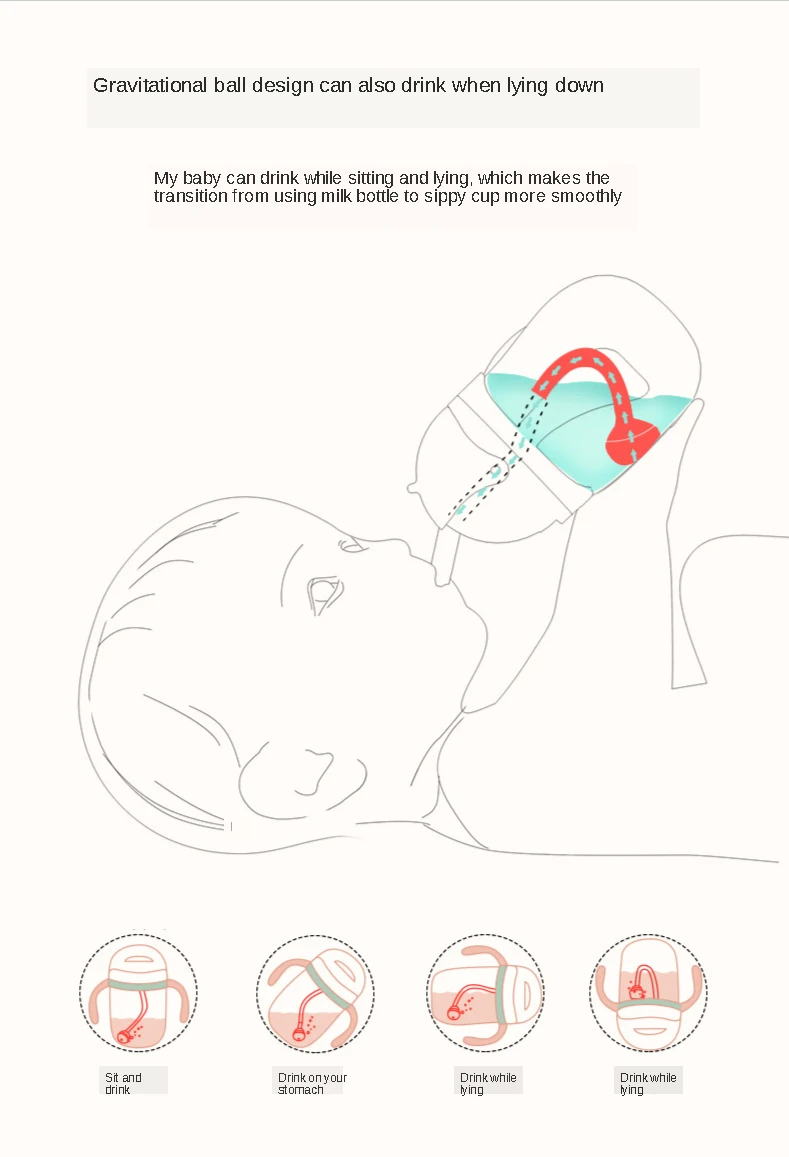 Gravitational ball design can also drink when lying down

My baby can drink while sitting and lying, which makes the transition from using milk bottle to sippy cup more smoothly

Sit and drink

Drink on your stomach

Drink while lying

Drink while lying